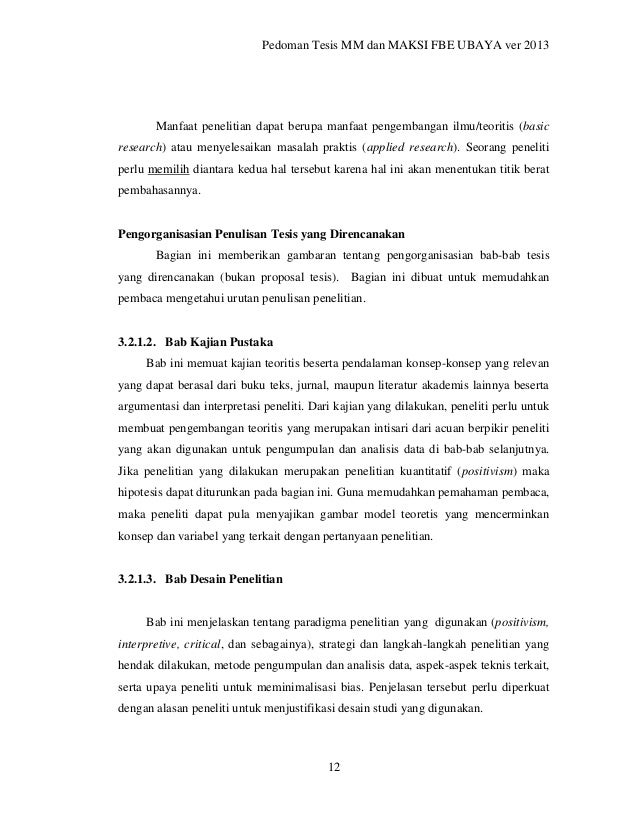 Pedoman Tesis MM dan MAKSI FBE UBAYA ver 2013

Manfaat penelitian dapat berupa manfaat pengembangan ilmu/teoritis (basic research) atau menyelesaikan masalah praktis (applied research). Seorang peneliti perlu memilih diantara kedua hal tersebut karena hal ini akan menentukan titik berat pembahasannya.

Pengorganisasian Penulisan Tesis yang Direncanakan

Bagian ini memberikan gambaran tentang pengorganisasian bab-bab tesis yang direncanakan (bukan proposal tesis). Bagian ini dibuat untuk memudahkan pembaca mengetahui urutan penulisan penelitian.

3.2.1.2. Bab Kajian Pustaka

Bab ini memuat kajian teoritis beserta pendalaman konsep-konsep yang relevan yang dapat berasal dari buku teks, jurnal, maupun literatur akademis lainnya beserta argumentasi dan interpretasi peneliti. Dari kajian yang dilakukan, peneliti perlu untuk membuat pengembangan teoritis yang merupakan intisari dari acuan berpikir peneliti yang akan digunakan untuk pengumpulan dan analisis data di bab-bab selanjutnya. Jika penelitian yang dilakukan merupakan penelitian kuantitatif (positivism) maka hipotesis dapat diturunkan pada bagian ini. Guna memudahkan pemahaman pembaca, maka peneliti dapat pula menyajikan gambar model teoretis yang mencerminkan konsep dan variabel yang terkait dengan pertanyaan penelitian.

3.2.1.3. Bab Desain Penelitian

Bab ini menjelaskan tentang paradigma penelitian yang digunakan (positivism, interpretive, critical, dan sebagainya), strategi dan langkah-langkah penelitian yang hendak dilakukan, metode pengumpulan dan analisis data, aspek-aspek teknis terkait, serta upaya peneliti untuk meminimalisasi bias. Penjelasan tersebut perlu diperkuat dengan alasan peneliti untuk menjustifikasi desain studi yang digunakan.

12